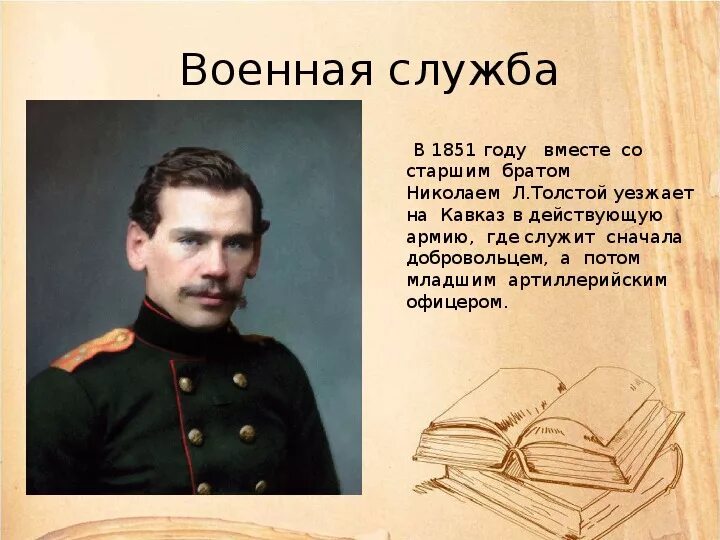 Военная служба

В 1851 году вместе со старшим братом Николаем Л.Толстой уезжает на Кавказ в действующую армию, где служит сначала добровольцем, а потом младшим артиллерийским офицером.